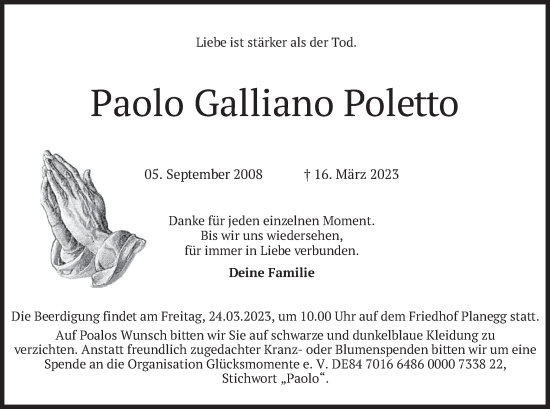 Liebe ist stärker als der Tod.

Paolo Galliano Poletto

05. September 2008 † 16. März 2023

Danke für jeden einzelnen Moment.
Bis wir uns wiedersehen,
für immer in Liebe verbunden.

Deine Familie

Die Beerdigung findet am Freitag, 24.03.2023, um 10.00 Uhr auf dem Friedhof Planegg statt.

Auf Poalos Wunsch bitten wir Sie auf schwarze und dunkelblaue Kleidung zu verzichten. Anstatt freundlich zugedachter Kranz- oder Blumenspenden bitten wir um eine Spende an die Organisation Glücksmomente e. V. DE84 7016 6486 0000 7338 22, Stichwort „Paolo“.